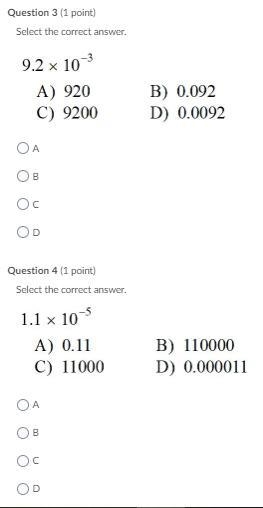 Question 3 (1 point)

Select the correct answer.

$9.2 \times 10^{-3}$

A) 920
B) 0.092
C) 9200
D) 0.0092

A

B

C

D

Question 4 (1 point)

Select the correct answer.

$1.1 \times 10^{-5}$

A) 0.11
B) 110000
C) 11000
D) 0.000011

A

B

C

D